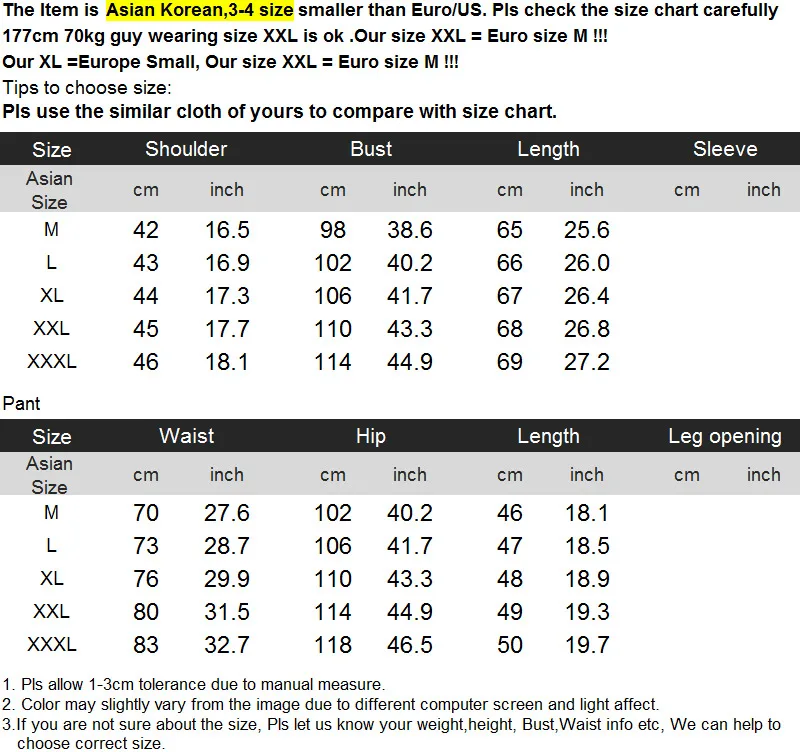 The Item is Asian Korean,3-4 size smaller than Euro/US. Pls check the size chart carefully

177cm 70kg guy wearing size XXL is ok .Our size XXL = Euro size M !!!

Our XL =Europe Small, Our size XXL = Euro size M !!!

Tips to choose size:

Pls use the similar cloth of yours to compare with size chart.

| Size | Shoulder | | Bust | | Length | | Sleeve | |
|---|---|---|---|---|---|---|---|---|
| Asian Size | cm | inch | cm | inch | cm | inch | cm | inch |
| M | 42 | 16.5 | 98 | 38.6 | 65 | 25.6 | | |
| L | 43 | 16.9 | 102 | 40.2 | 66 | 26.0 | | |
| XL | 44 | 17.3 | 106 | 41.7 | 67 | 26.4 | | |
| XXL | 45 | 17.7 | 110 | 43.3 | 68 | 26.8 | | |
| XXXL | 46 | 18.1 | 114 | 44.9 | 69 | 27.2 | | |

Pant

| Size | Waist | | Hip | | Length | | Leg opening | |
|---|---|---|---|---|---|---|---|---|
| Asian Size | cm | inch | cm | inch | cm | inch | cm | inch |
| M | 70 | 27.6 | 102 | 40.2 | 46 | 18.1 | | |
| L | 73 | 28.7 | 106 | 41.7 | 47 | 18.5 | | |
| XL | 76 | 29.9 | 110 | 43.3 | 48 | 18.9 | | |
| XXL | 80 | 31.5 | 114 | 44.9 | 49 | 19.3 | | |
| XXXL | 83 | 32.7 | 118 | 46.5 | 50 | 19.7 | | |

1. Pls allow 1-3cm tolerance due to manual measure.
2. Color may slightly vary from the image due to different computer screen and light affect.
3.If you are not sure about the size, Pls let us know your weight,height, Bust,Waist info etc, We can help to choose correct size.